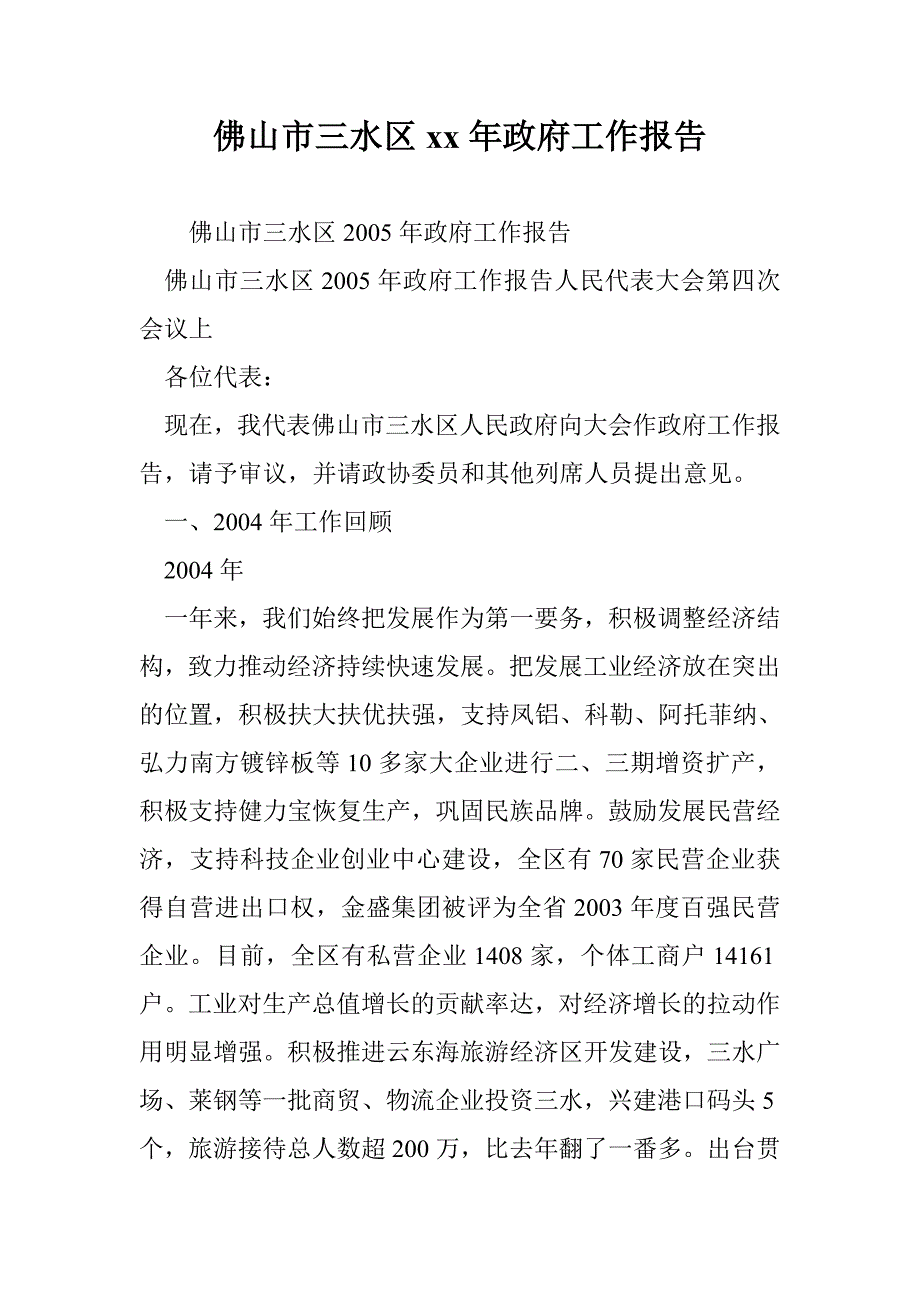 佛山市三水区 xx 年政府工作报告

佛山市三水区 2005 年政府工作报告

佛山市三水区 2005 年政府工作报告人民代表大会第四次会议上

各位代表：

现在，我代表佛山市三水区人民政府向大会作政府工作报告，请予审议，并请政协委员和其他列席人员提出意见。

一、2004 年工作回顾

2004 年

一年来，我们始终把发展作为第一要务，积极调整经济结构，致力推动经济持续快速发展。把发展工业经济放在突出的位置，积极扶大扶优扶强，支持凤铝、科勒、阿托菲纳、弘力南方镀锌板等 10 多家大企业进行二、三期增资扩产，积极支持健力宝恢复生产，巩固民族品牌。鼓励发展民营经济，支持科技企业创业中心建设，全区有 70 家民营企业获得自营进出口权，金盛集团被评为全省 2003 年度百强民营企业。目前，全区有私营企业 1408 家，个体工商户 14161 户。工业对生产总值增长的贡献率达，对经济增长的拉动作用明显增强。积极推进云东海旅游经济区开发建设，三水广场、莱钢等一批商贸、物流企业投资三水，兴建港口码头 5 个，旅游接待总人数超 200 万，比去年翻了一番多。出台贯